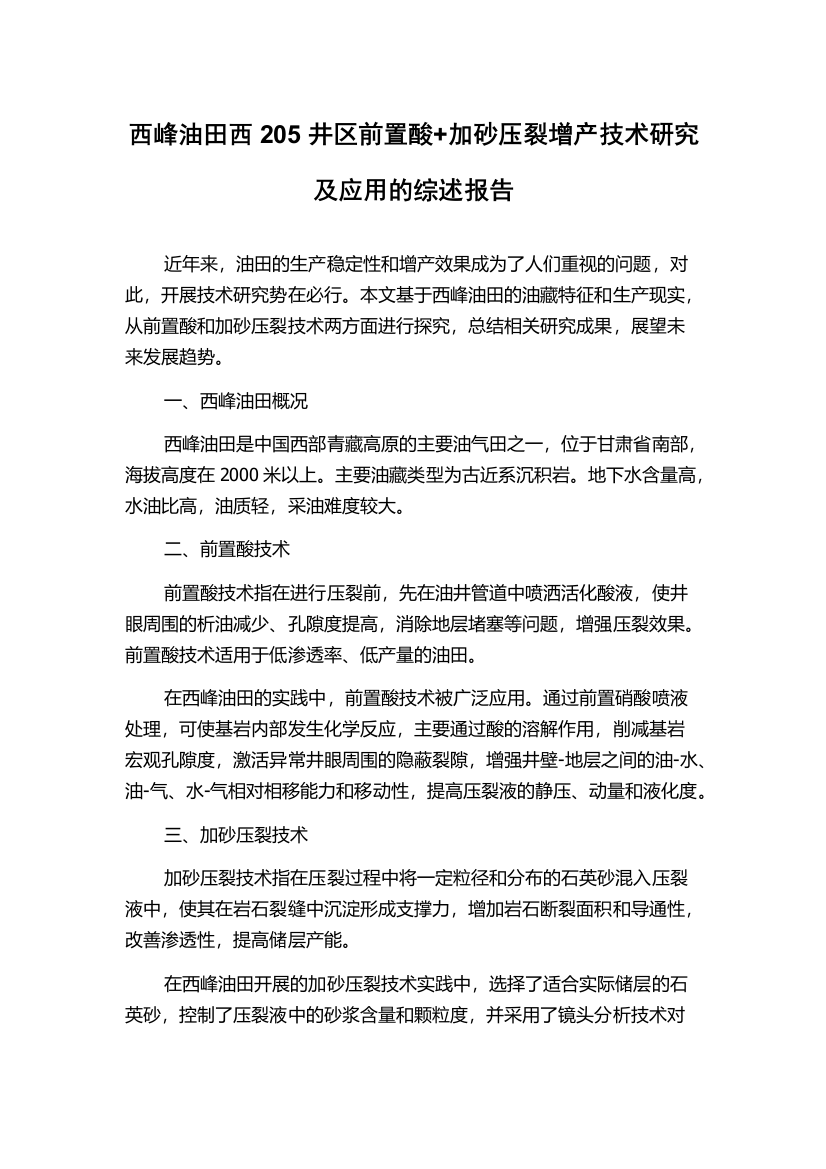 西峰油田西 205 井区前置酸+加砂压裂增产技术研究及应用的综述报告

近年来，油田的生产稳定性和增产效果成为了人们重视的问题，对此，开展技术研究势在必行。本文基于西峰油田的油藏特征和生产现实，从前置酸和加砂压裂技术两方面进行探究，总结相关研究成果，展望未来发展趋势。

一、西峰油田概况

西峰油田是中国西部青藏高原的主要油气田之一，位于甘肃省南部，海拔高度在 2000 米以上。主要油藏类型为古近系沉积岩。地下水含量高，水油比高，油质轻，采油难度较大。

二、前置酸技术

前置酸技术指在进行压裂前，先在油井管道中喷洒活化酸液，使井眼周围的析油减少、孔隙度提高，消除地层堵塞等问题，增强压裂效果。前置酸技术适用于低渗透率、低产量的油田。

在西峰油田的实践中，前置酸技术被广泛应用。通过前置硝酸喷液处理，可使基岩内部发生化学反应，主要通过酸的溶解作用，削减基岩宏观孔隙度，激活异常井眼周围的隐蔽裂隙，增强井壁-地层之间的油-水、油-气、水-气相对相移能力和移动性，提高压裂液的静压、动量和液化度。

三、加砂压裂技术

加砂压裂技术指在压裂过程中将一定粒径和分布的石英砂混入压裂液中，使其在岩石裂缝中沉淀形成支撑力，增加岩石断裂面积和导通性，改善渗透性，提高储层产能。

在西峰油田开展的加砂压裂技术实践中，选择了适合实际储层的石英砂，控制了压裂液中的砂浆含量和颗粒度，并采用了镜头分析技术对